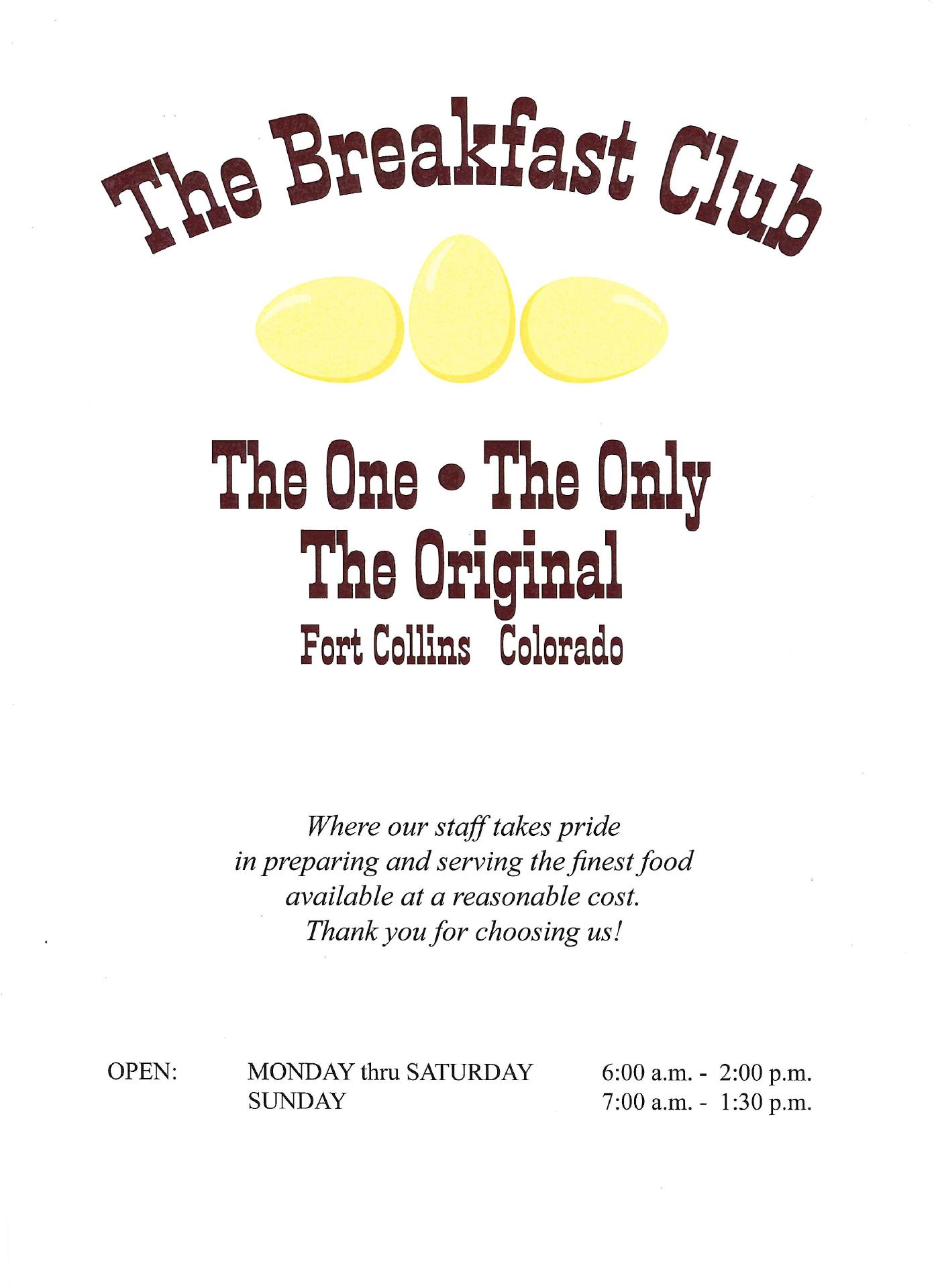 The Breakfast Club

The One • The Only
The Original
Fort Collins Colorado

Where our staff takes pride
in preparing and serving the finest food
available at a reasonable cost.
Thank you for choosing us!

OPEN: MONDAY thru SATURDAY 6:00 a.m. - 2:00 p.m.
SUNDAY 7:00 a.m. - 1:30 p.m.